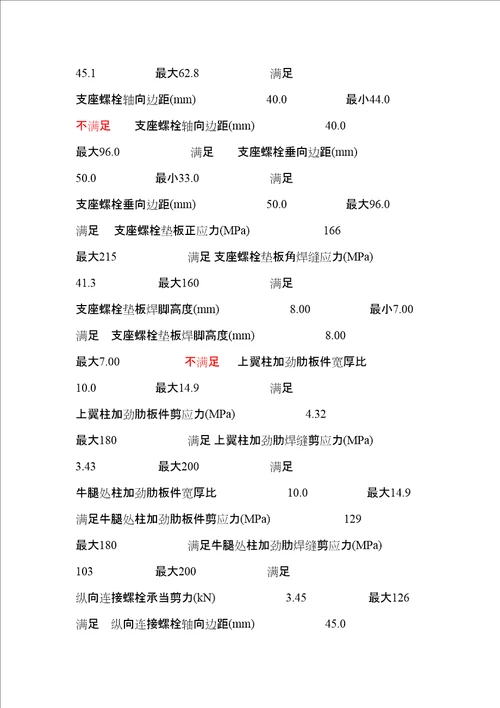 45.1 最大62.8 满足

支座螺栓轴向边距(mm) 40.0 最小44.0

不满足 支座螺栓轴向边距(mm) 40.0

最大96.0 满足 支座螺栓垂向边距(mm)

50.0 最小33.0 满足

支座螺栓垂向边距(mm) 50.0 最大96.0

满足 支座螺栓垫板正应力(MPa) 166

最大215 满足 支座螺栓垫板角焊缝应力(MPa)

41.3 最大160 满足

支座螺栓垫板焊脚高度(mm) 8.00 最小7.00

满足 支座螺栓垫板焊脚高度(mm) 8.00

最大7.00 不满足 上翼柱加劲肋板件宽厚比

10.0 最大14.9 满足

上翼柱加劲肋板件剪应力(MPa) 4.32

最大180 满足 上翼柱加劲肋焊缝剪应力(MPa)

3.43 最大200 满足

牛腿处柱加劲肋板件宽厚比 10.0 最大14.9

满足牛腿处柱加劲肋板件剪应力(MPa) 129

最大180 满足牛腿处柱加劲肋焊缝剪应力(MPa)

103 最大200 满足

纵向连接螺栓承当剪力(kN) 3.45 最大126

满足 纵向连接螺栓轴向边距(mm) 45.0